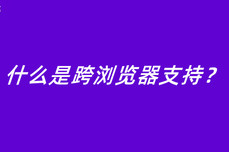 什么是跨浏览器支持？